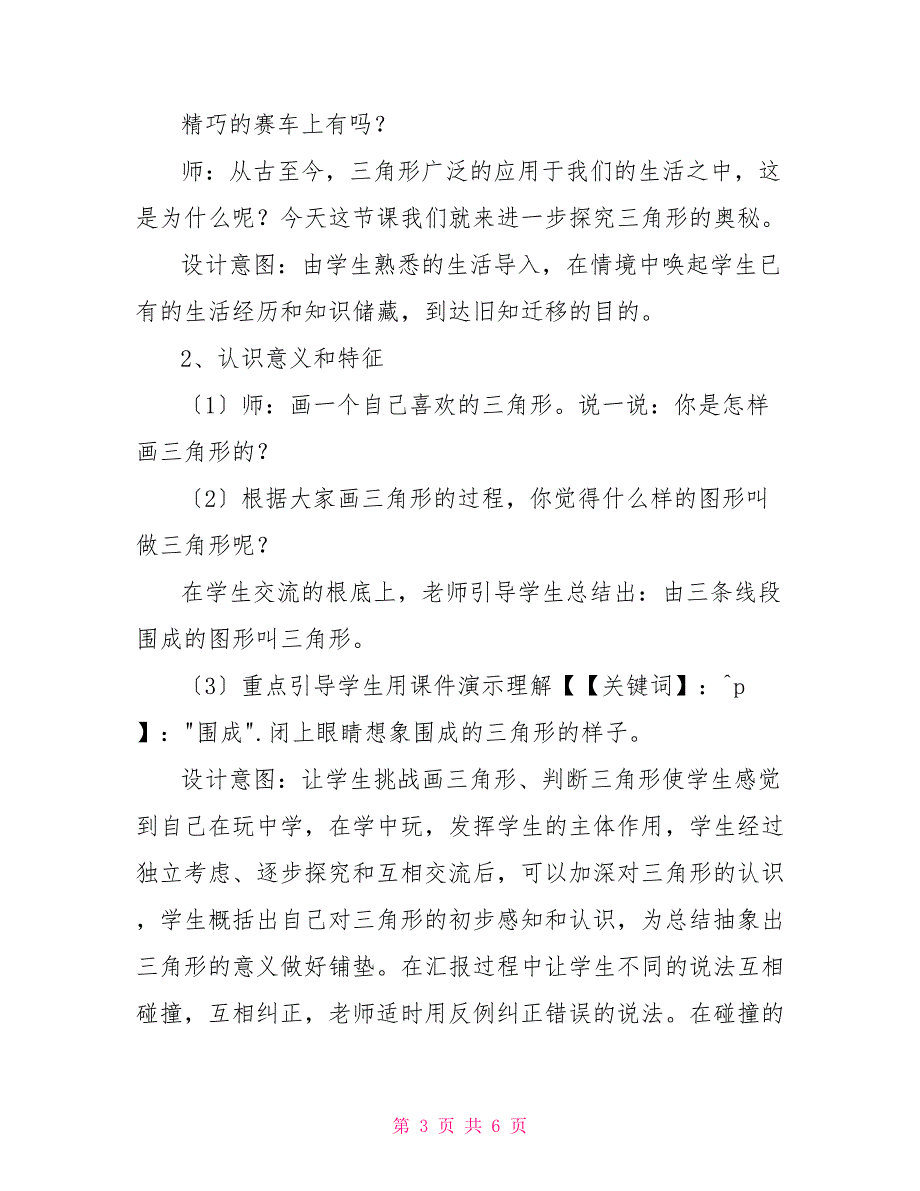 精巧的赛车上有吗？

师：从古至今，三角形广泛的应用于我们的生活之中，这是为什么呢？今天这节课我们就来进一步探究三角形的奥秘。

设计意图：由学生熟悉的生活导入，在情境中唤起学生已有的生活经历和知识储藏，到达旧知迁移的目的。

2、认识意义和特征

〔1〕师：画一个自己喜欢的三角形。说一说：你是怎样画三角形的？

〔2〕根据大家画三角形的过程，你觉得什么样的图形叫做三角形呢？

在学生交流的根底上，老师引导学生总结出：由三条线段围成的图形叫三角形。

〔3〕重点引导学生用课件演示理解【【关键词】：^p】："围成".闭上眼睛想象围成的三角形的样子。

设计意图：让学生挑战画三角形、判断三角形使学生感觉到自己在玩中学，在学中玩，发挥学生的主体作用，学生经过独立考虑、逐步探究和互相交流后，可以加深对三角形的认识，学生概括出自己对三角形的初步感知和认识，为总结抽象出三角形的意义做好铺垫。在汇报过程中让学生不同的说法互相碰撞，互相纠正，老师适时用反例纠正错误的说法。在碰撞的

第 3 页 共 6 页